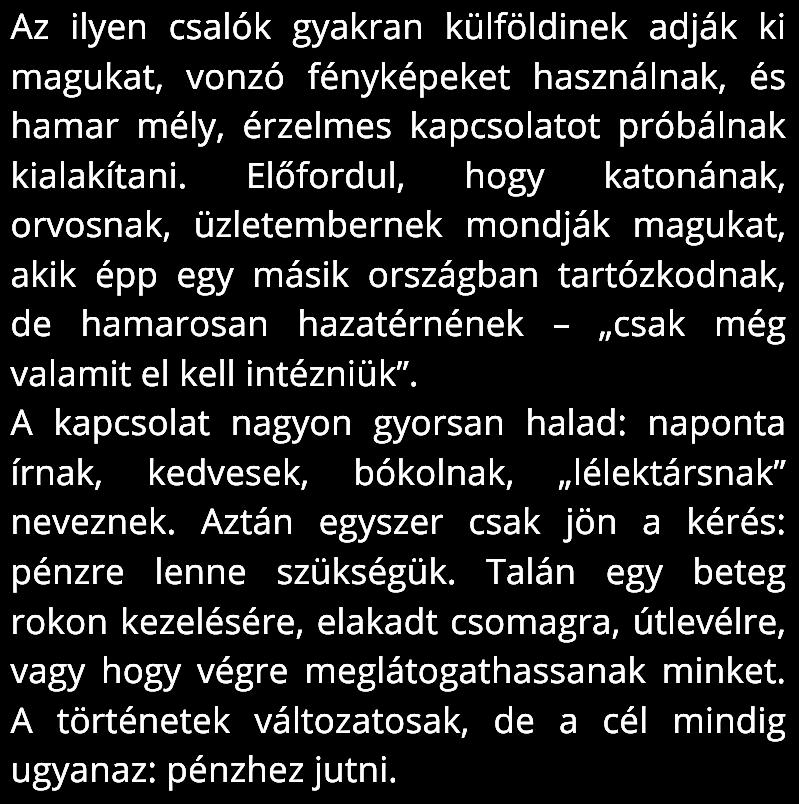 Az ilyen csalók gyakran külföldinek adják ki magukat, vonzó fényképeket használnak, és hamar mély, érzelmes kapcsolatot próbálnak kialakítani. Előfordul, hogy katonának, orvosnak, üzletembernek mondják magukat, akik épp egy másik országban tartózkodnak, de hamarosan hazatérnének – „csak még valamit el kell intézniük”.
A kapcsolat nagyon gyorsan halad: naponta írnak, kedvesek, bókolnak, „lélektársnak” neveznek. Aztán egyszer csak jön a kérés: pénzre lenne szükségük. Talán egy beteg rokon kezelésére, elakadt csomagra, útlevélre, vagy hogy végre meglátogathassanak minket. A történetek változatosak, de a cél mindig ugyanaz: pénzhez jutni.